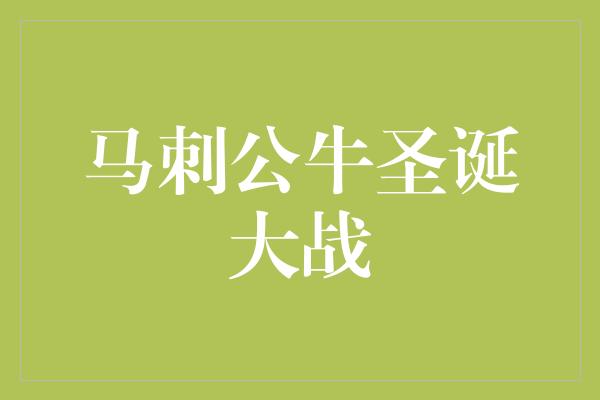 马刺公牛圣诞大战